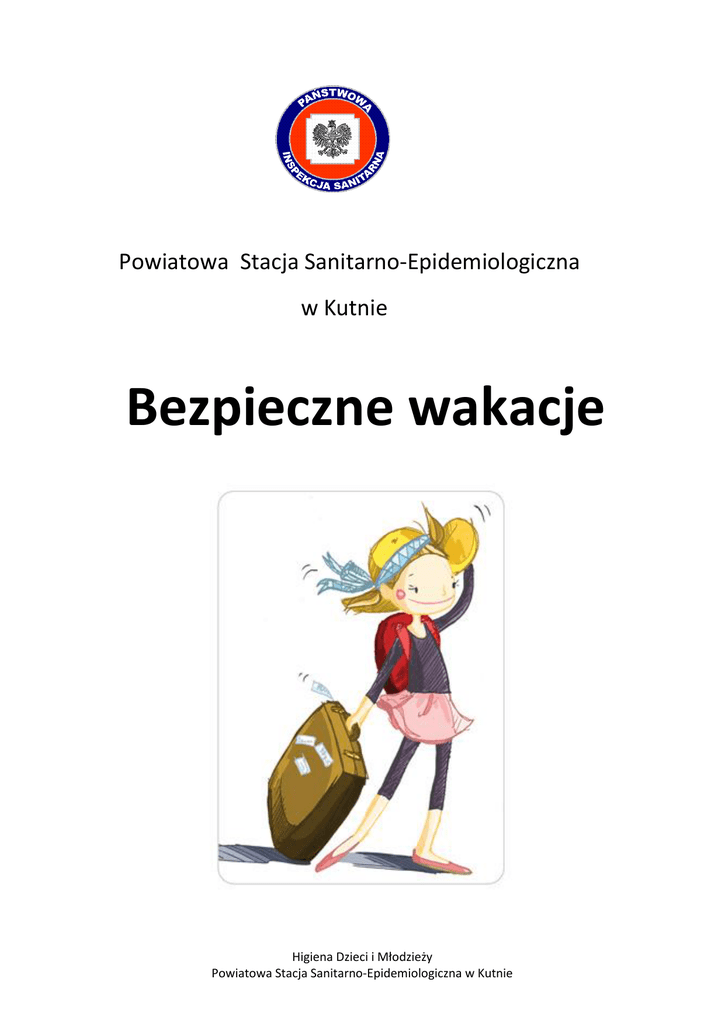 PAŃSTWOWA INSPEKCJA SANITARNA

Powiatowa Stacja Sanitarno-Epidemiologiczna

w Kutnie

Bezpieczne wakacje

Higiena Dzieci i Młodzieży
Powiatowa Stacja Sanitarno-Epidemiologiczna w Kutnie